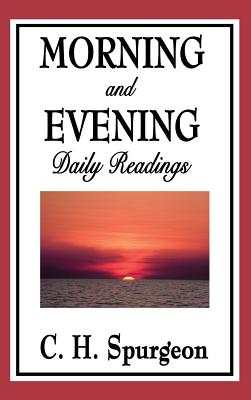 MORNING
and
EVENING
Daily Readings

C. H. Spurgeon